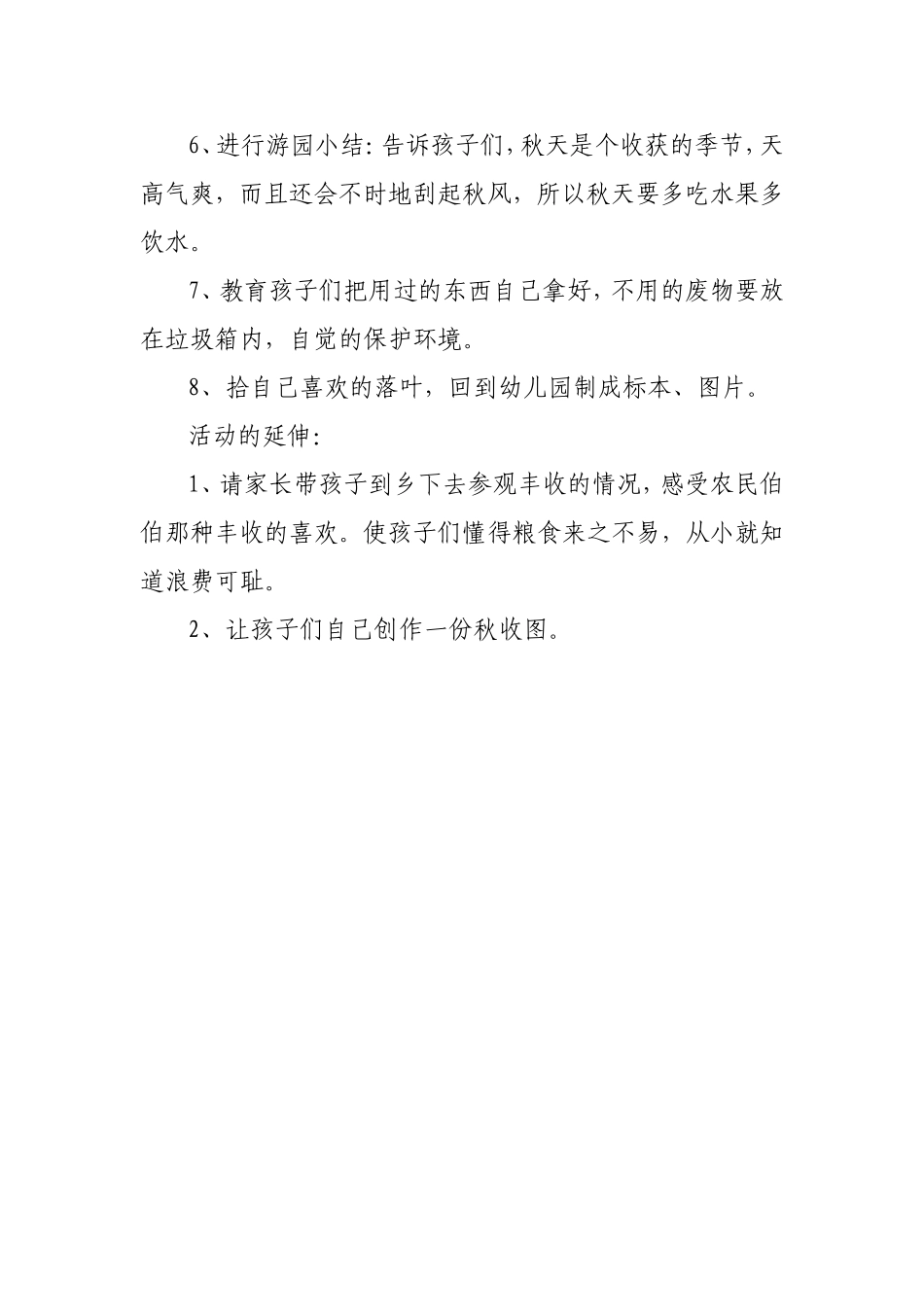 6、进行游园小结：告诉孩子们，秋天是个收获的季节，天高气爽，而且还会不时地刮起秋风，所以秋天要多吃水果多饮水。

7、教育孩子们把用过的东西自己拿好，不用的废物要放在垃圾箱内，自觉的保护环境。

8、拾自己喜欢的落叶，回到幼儿园制成标本、图片。

活动的延伸：

1、请家长带孩子到乡下去参观丰收的情况，感受农民伯伯那种丰收的喜欢。使孩子们懂得粮食来之不易，从小就知道浪费可耻。

2、让孩子们自己创作一份秋收图。